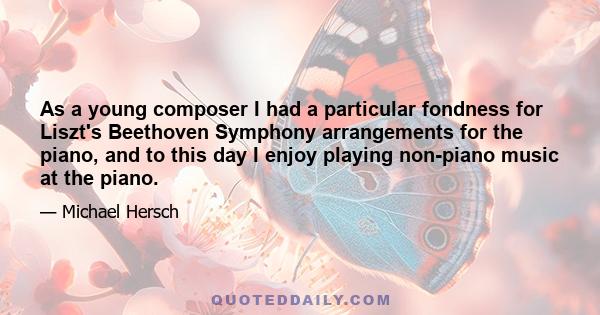 As a young composer I had a particular fondness for Liszt's Beethoven Symphony arrangements for the piano, and to this day I enjoy playing non-piano music at the piano.

— Michael Hersch

QUOTEDDAILY.COM